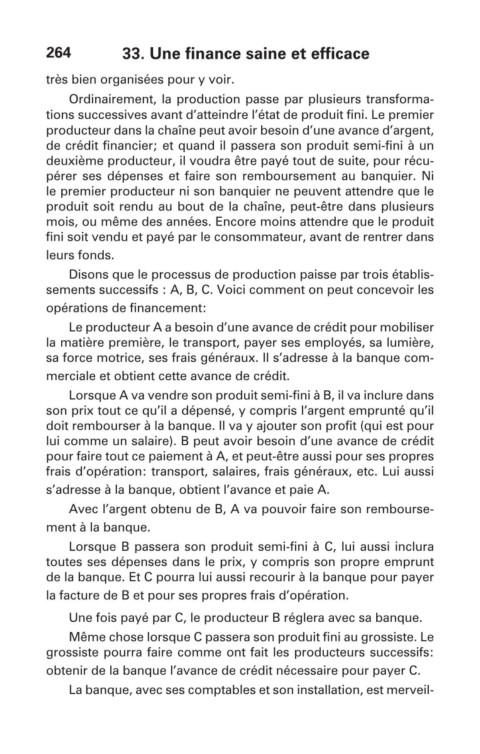 264 33. Une finance saine et efficace

très bien organisées pour y voir.

Ordinairement, la production passe par plusieurs transformations successives avant d'atteindre l'état de produit fini. Le premier producteur dans la chaîne peut avoir besoin d'une avance d'argent, de crédit financier; et quand il passera son produit semi-fini à un deuxième producteur, il voudra être payé tout de suite, pour récupérer ses dépenses et faire son remboursement au banquier. Ni le premier producteur ni son banquier ne peuvent attendre que le produit soit rendu au bout de la chaîne, peut-être dans plusieurs mois, ou même des années. Encore moins attendre que le produit fini soit vendu et payé par le consommateur, avant de rentrer dans leurs fonds.

Disons que le processus de production paisse par trois établissements successifs : A, B, C. Voici comment on peut concevoir les opérations de financement:

Le producteur A a besoin d'une avance de crédit pour mobiliser la matière première, le transport, payer ses employés, sa lumière, sa force motrice, ses frais généraux. Il s'adresse à la banque commerciale et obtient cette avance de crédit.

Lorsque A va vendre son produit semi-fini à B, il va inclure dans son prix tout ce qu'il a dépensé, y compris l'argent emprunté qu'il doit rembourser à la banque. Il va y ajouter son profit (qui est pour lui comme un salaire). B peut avoir besoin d'une avance de crédit pour faire tout ce paiement à A, et peut-être aussi pour ses propres frais d'opération: transport, salaires, frais généraux, etc. Lui aussi s'adresse à la banque, obtient l'avance et paie A.

Avec l'argent obtenu de B, A va pouvoir faire son remboursement à la banque.

Lorsque B passera son produit semi-fini à C, lui aussi inclura toutes ses dépenses dans le prix, y compris son propre emprunt de la banque. Et C pourra lui aussi recourir à la banque pour payer la facture de B et pour ses propres frais d'opération.

Une fois payé par C, le producteur B réglera avec sa banque.

Même chose lorsque C passera son produit fini au grossiste. Le grossiste pourra faire comme ont fait les producteurs successifs: obtenir de la banque l'avance de crédit nécessaire pour payer C.

La banque, avec ses comptables et son installation, est merveil-